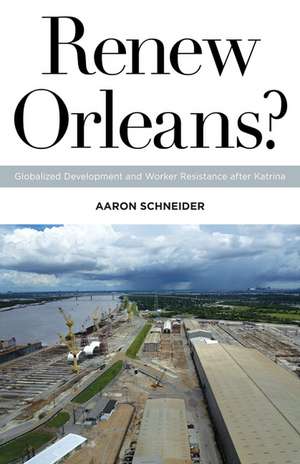 Renew Orleans?

Globalized Development and Worker Resistance after Katrina

AARON SCHNEIDER